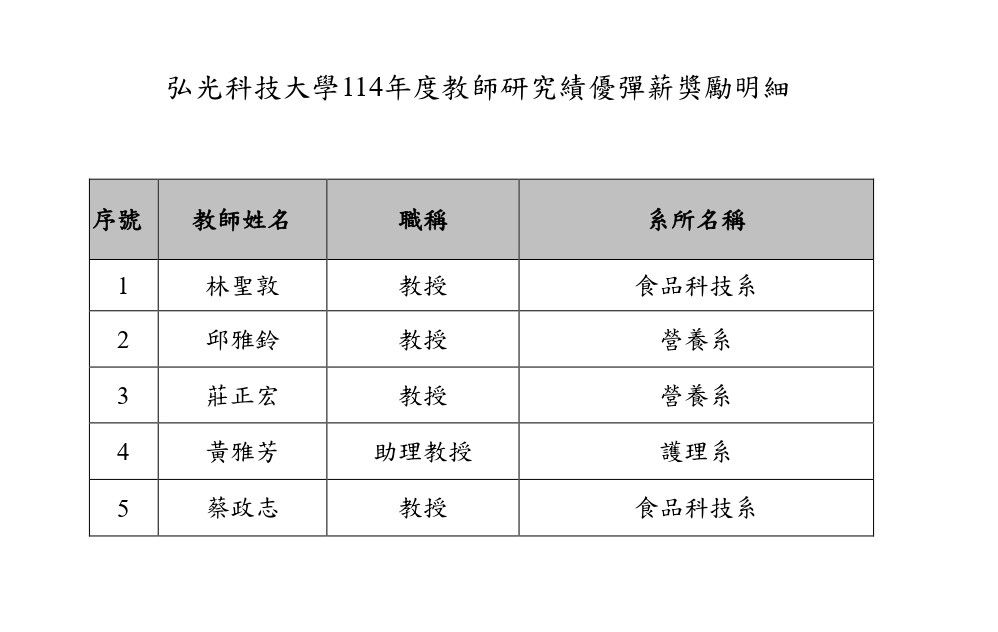 弘光科技大學114年度教師研究績優彈薪獎勵明細

| 序號 | 教師姓名 | 職稱 | 系所名稱 |
|---|---|---|---|
| 1 | 林聖敦 | 教授 | 食品科技系 |
| 2 | 邱雅鈴 | 教授 | 營養系 |
| 3 | 莊正宏 | 教授 | 營養系 |
| 4 | 黃雅芳 | 助理教授 | 護理系 |
| 5 | 蔡政志 | 教授 | 食品科技系 |